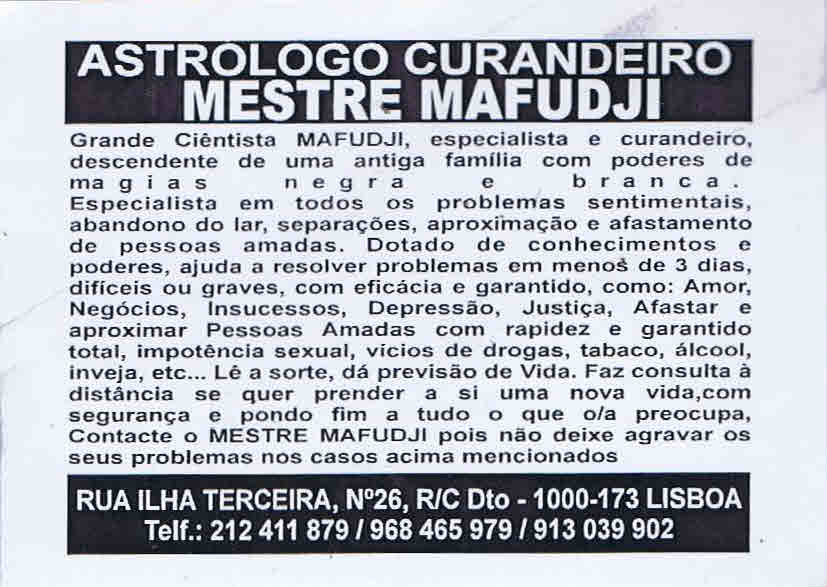 ASTROLOGO CURANDEIRO
MESTRE MAFUDJI

Grande Ciêntista MAFUDJI, especialista e curandeiro, descendente de uma antiga família com poderes de magias negra e branca. Especialista em todos os problemas sentimentais, abandono do lar, separações, aproximação e afastamento de pessoas amadas. Dotado de conhecimentos e poderes, ajuda a resolver problemas em menos de 3 dias, difíceis ou graves, com eficácia e garantido, como: Amor, Negócios, Insucessos, Depressão, Justiça, Afastar e aproximar Pessoas Amadas com rapidez e garantido total, impotência sexual, vícios de drogas, tabaco, álcool, inveja, etc... Lê a sorte, dá previsão de Vida. Faz consulta à distância se quer prender a si uma nova vida,com segurança e pondo fim a tudo o que o/a preocupa, Contacte o MESTRE MAFUDJI pois não deixe agravar os seus problemas nos casos acima mencionados

RUA ILHA TERCEIRA, Nº26, R/C Dto - 1000-173 LISBOA
Telf.: 212 411 879 / 968 465 979 / 913 039 902